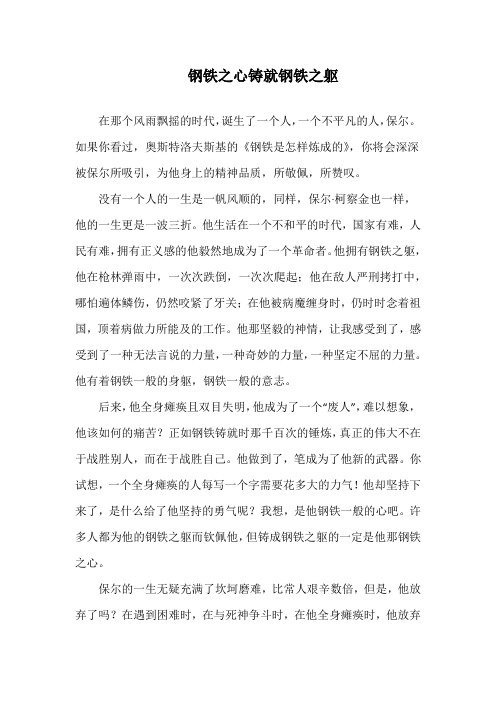 钢铁之心铸就钢铁之躯

在那个风雨飘摇的时代，诞生了一个人，一个不平凡的人，保尔。如果你看过，奥斯特洛夫斯基的《钢铁是怎样炼成的》，你将会深深被保尔所吸引，为他身上的精神品质，所敬佩，所赞叹。

没有一个人的一生是一帆风顺的，同样，保尔·柯察金也一样，他的一生更是一波三折。他生活在一个不和平的时代，国家有难，人民有难，拥有正义感的他毅然地成为了一个革命者。他拥有钢铁之躯，他在枪林弹雨中，一次次跌倒，一次次爬起；他在敌人严刑拷打中，哪怕遍体鳞伤，仍然咬紧了牙关；在他被病魔缠身时，仍时时念着祖国，顶着病做力所能及的工作。他那坚毅的神情，让我感受到了，感受到了一种无法言说的力量，一种奇妙的力量，一种坚定不屈的力量。他有着钢铁一般的身躯，钢铁一般的意志。

后来，他全身瘫痪且双目失明，他成为了一个“废人”，难以想象，他该如何的痛苦？正如钢铁铸就时那千百次的锤炼，真正的伟大不在于战胜别人，而在于战胜自己。他做到了，笔成为了他新的武器。你试想，一个全身瘫痪的人每写一个字需要花多大的力气！他却坚持下来了，是什么给了他坚持的勇气呢？我想，是他钢铁一般的心吧。许多人都为他的钢铁之躯而钦佩他，但铸成钢铁之躯的一定是他那钢铁之心。

保尔的一生无疑充满了坎坷磨难，比常人艰辛数倍，但是，他放弃了吗？在遇到困难时，在与死神争斗时，在他全身瘫痪时，他放弃